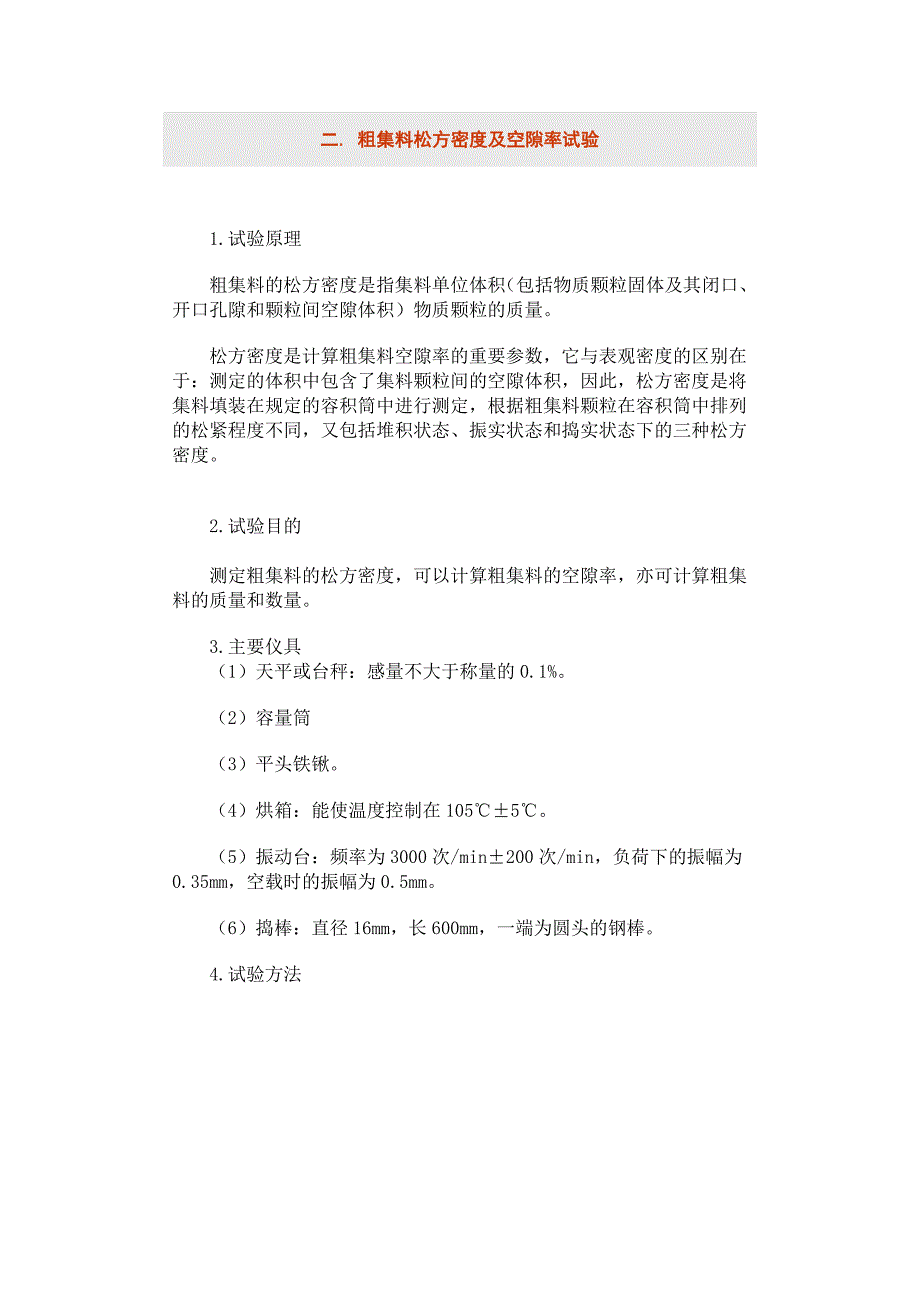 二. 粗集料松方密度及空隙率试验

1.试验原理

粗集料的松方密度是指集料单位体积(包括物质颗粒固体及其闭口、开口孔隙和颗粒间空隙体积）物质颗粒的质量。

松方密度是计算粗集料空隙率的重要参数，它与表观密度的区别在于：测定的体积中包含了集料颗粒间的空隙体积，因此，松方密度是将集料填装在规定的容积筒中进行测定，根据粗集料颗粒在容积筒中排列的松紧程度不同，又包括堆积状态、振实状态和捣实状态下的三种松方密度。

2.试验目的

测定粗集料的松方密度，可以计算粗集料的空隙率，亦可计算粗集料的质量和数量。

3.主要仪具

（1）天平或台秤：感量不大于称量的 0.1%。

（2）容量筒

（3）平头铁锹。

（4）烘箱：能使温度控制在 105℃±5℃。

（5）振动台：频率为 3000 次/min±200 次/min，负荷下的振幅为 0.35mm，空载时的振幅为 0.5mm。

（6）捣棒：直径 16mm，长 600mm，一端为圆头的钢棒。

4.试验方法